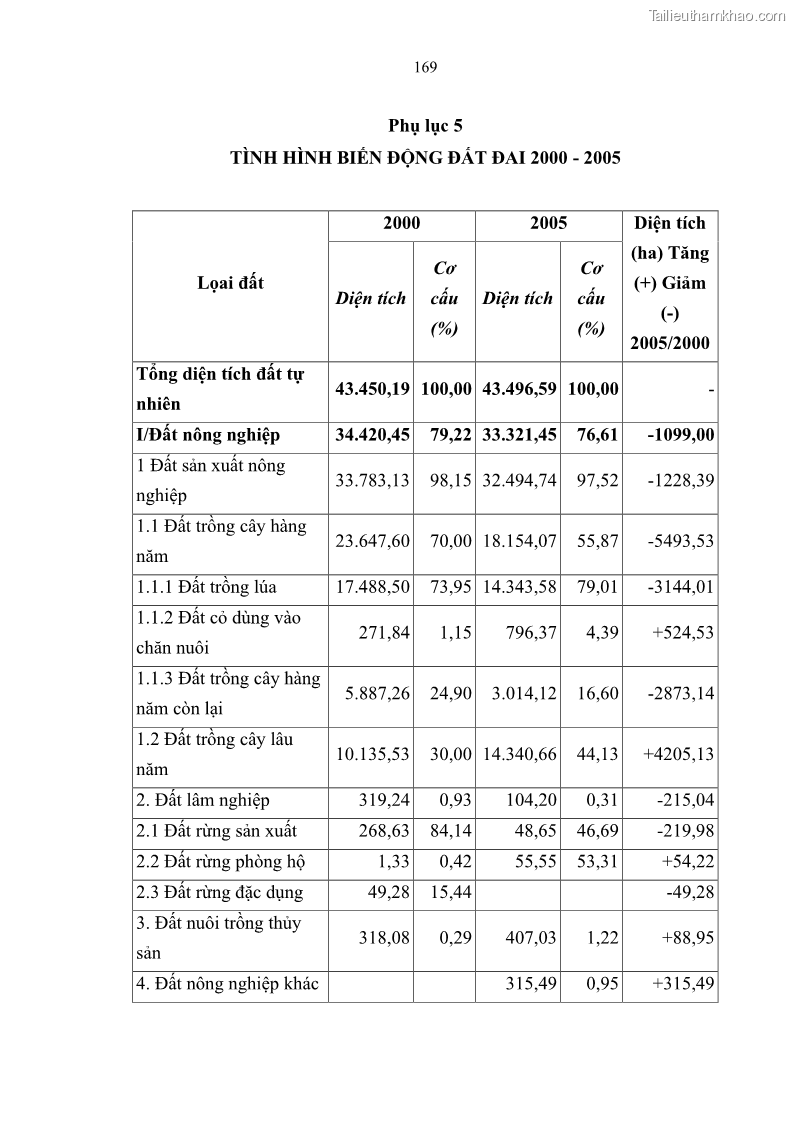 Tailieuthamkhao.com

169

Phụ lục 5

TÌNH HÌNH BIẾN ĐỘNG ĐẤT ĐAI 2000 - 2005

| Loại đất | 2000 Diện tích | 2000 Cơ cấu (%) | 2005 Diện tích | 2005 Cơ cấu (%) | Diện tích (ha) Tăng (+) Giảm (-) 2005/2000 |
|---|---|---|---|---|---|
| Tổng diện tích đất tự nhiên | 43.450,19 | 100,00 | 43.496,59 | 100,00 | - |
| I/Đất nông nghiệp | 34.420,45 | 79,22 | 33.321,45 | 76,61 | -1099,00 |
| 1 Đất sản xuất nông nghiệp | 33.783,13 | 98,15 | 32.494,74 | 97,52 | -1228,39 |
| 1.1 Đất trồng cây hàng năm | 23.647,60 | 70,00 | 18.154,07 | 55,87 | -5493,53 |
| 1.1.1 Đất trồng lúa | 17.488,50 | 73,95 | 14.343,58 | 79,01 | -3144,01 |
| 1.1.2 Đất cỏ dùng vào chăn nuôi | 271,84 | 1,15 | 796,37 | 4,39 | +524,53 |
| 1.1.3 Đất trồng cây hàng năm còn lại | 5.887,26 | 24,90 | 3.014,12 | 16,60 | -2873,14 |
| 1.2 Đất trồng cây lâu năm | 10.135,53 | 30,00 | 14.340,66 | 44,13 | +4205,13 |
| 2. Đất lâm nghiệp | 319,24 | 0,93 | 104,20 | 0,31 | -215,04 |
| 2.1 Đất rừng sản xuất | 268,63 | 84,14 | 48,65 | 46,69 | -219,98 |
| 2.2 Đất rừng phòng hộ | 1,33 | 0,42 | 55,55 | 53,31 | +54,22 |
| 2.3 Đất rừng đặc dụng | 49,28 | 15,44 | | | -49,28 |
| 3. Đất nuôi trồng thủy sản | 318,08 | 0,29 | 407,03 | 1,22 | +88,95 |
| 4. Đất nông nghiệp khác | | | 315,49 | 0,95 | +315,49 |